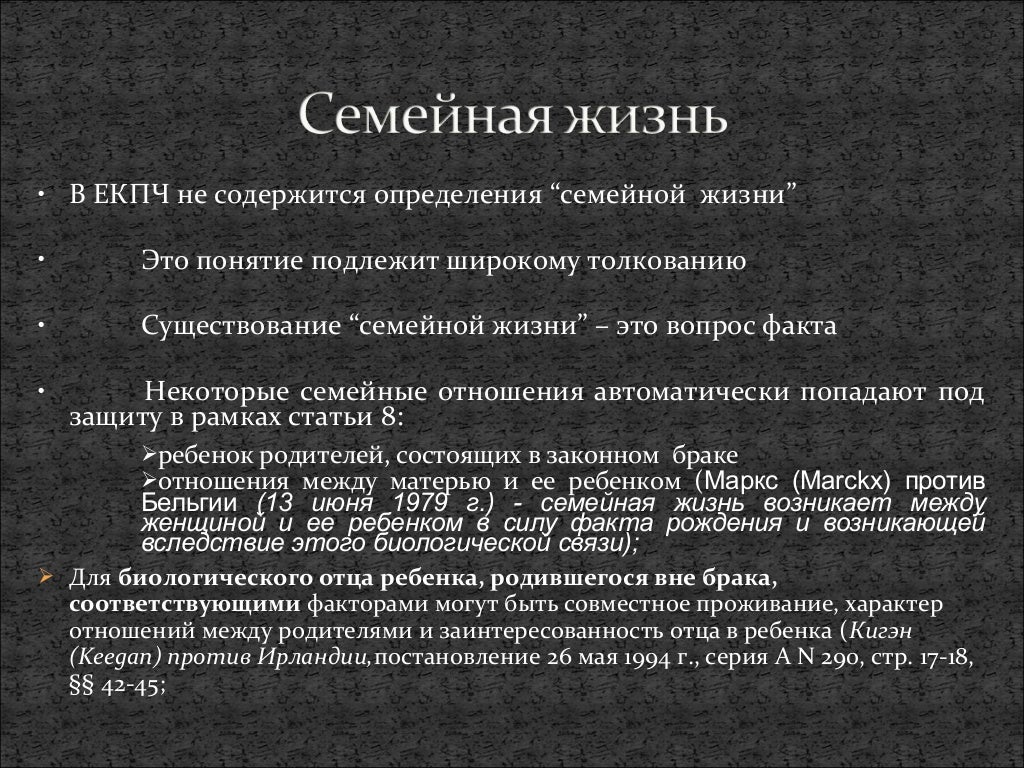 Семейная жизнь

• В ЕКПЧ не содержится определения “семейной жизни”

• Это понятие подлежит широкому толкованию

• Существование “семейной жизни” – это вопрос факта

• Некоторые семейные отношения автоматически попадают под защиту в рамках статьи 8:

➢ребенок родителей, состоящих в законном браке
➢отношения между матерью и ее ребенком (Маркс (Marckx) против Бельгии (13 июня 1979 г.) - семейная жизнь возникает между женщиной и ее ребенком в силу факта рождения и возникающей вследствие этого биологической связи);

➢ Для биологического отца ребенка, родившегося вне брака, соответствующими факторами могут быть совместное проживание, характер отношений между родителями и заинтересованность отца в ребенка (Кигэн (Keegan) против Ирландии, постановление 26 мая 1994 г., серия A N 290, стр. 17-18, §§ 42-45;